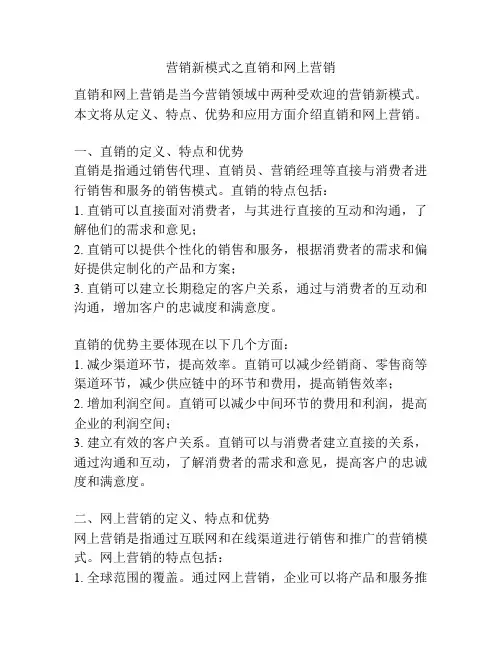 营销新模式之直销和网上营销

直销和网上营销是当今营销领域中两种受欢迎的营销新模式。本文将从定义、特点、优势和应用方面介绍直销和网上营销。

一、直销的定义、特点和优势
直销是指通过销售代理、直销员、营销经理等直接与消费者进行销售和服务的销售模式。直销的特点包括：
1. 直销可以直接面对消费者，与其进行直接的互动和沟通，了解他们的需求和意见；
2. 直销可以提供个性化的销售和服务，根据消费者的需求和偏好提供定制化的产品和方案；
3. 直销可以建立长期稳定的客户关系，通过与消费者的互动和沟通，增加客户的忠诚度和满意度。

直销的优势主要体现在以下几个方面：
1. 减少渠道环节，提高效率。直销可以减少经销商、零售商等渠道环节，减少供应链中的环节和费用，提高销售效率；
2. 增加利润空间。直销可以减少中间环节的费用和利润，提高企业的利润空间；
3. 建立有效的客户关系。直销可以与消费者建立直接的关系，通过沟通和互动，了解消费者的需求和意见，提高客户的忠诚度和满意度。

二、网上营销的定义、特点和优势
网上营销是指通过互联网和在线渠道进行销售和推广的营销模式。网上营销的特点包括：
1. 全球范围的覆盖。通过网上营销，企业可以将产品和服务推